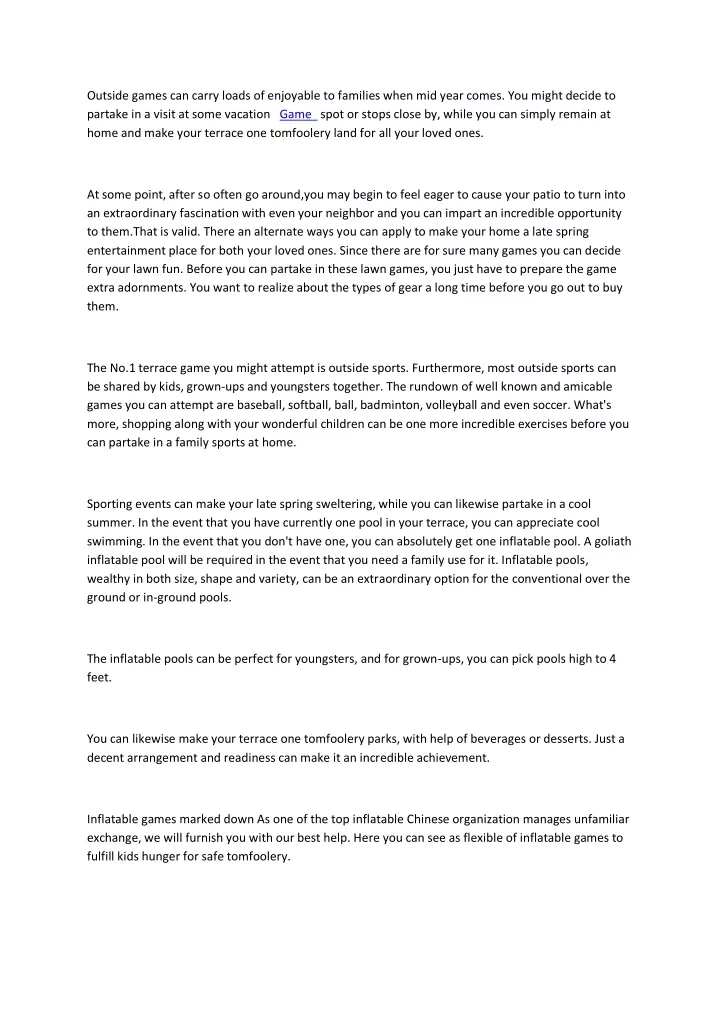 Outside games can carry loads of enjoyable to families when mid year comes. You might decide to partake in a visit at some vacation Game spot or stops close by, while you can simply remain at home and make your terrace one tomfoolery land for all your loved ones.

At some point, after so often go around,you may begin to feel eager to cause your patio to turn into an extraordinary fascination with even your neighbor and you can impart an incredible opportunity to them.That is valid. There an alternate ways you can apply to make your home a late spring entertainment place for both your loved ones. Since there are for sure many games you can decide for your lawn fun. Before you can partake in these lawn games, you just have to prepare the game extra adornments. You want to realize about the types of gear a long time before you go out to buy them.

The No.1 terrace game you might attempt is outside sports. Furthermore, most outside sports can be shared by kids, grown-ups and youngsters together. The rundown of well known and amicable games you can attempt are baseball, softball, ball, badminton, volleyball and even soccer. What's more, shopping along with your wonderful children can be one more incredible exercises before you can partake in a family sports at home.

Sporting events can make your late spring sweltering, while you can likewise partake in a cool summer. In the event that you have currently one pool in your terrace, you can appreciate cool swimming. In the event that you don't have one, you can absolutely get one inflatable pool. A goliath inflatable pool will be required in the event that you need a family use for it. Inflatable pools, wealthy in both size, shape and variety, can be an extraordinary option for the conventional over the ground or in-ground pools.

The inflatable pools can be perfect for youngsters, and for grown-ups, you can pick pools high to 4 feet.

You can likewise make your terrace one tomfoolery parks, with help of beverages or desserts. Just a decent arrangement and readiness can make it an incredible achievement.

Inflatable games marked down As one of the top inflatable Chinese organization manages unfamiliar exchange, we will furnish you with our best help. Here you can see as flexible of inflatable games to fulfill kids hunger for safe tomfoolery.